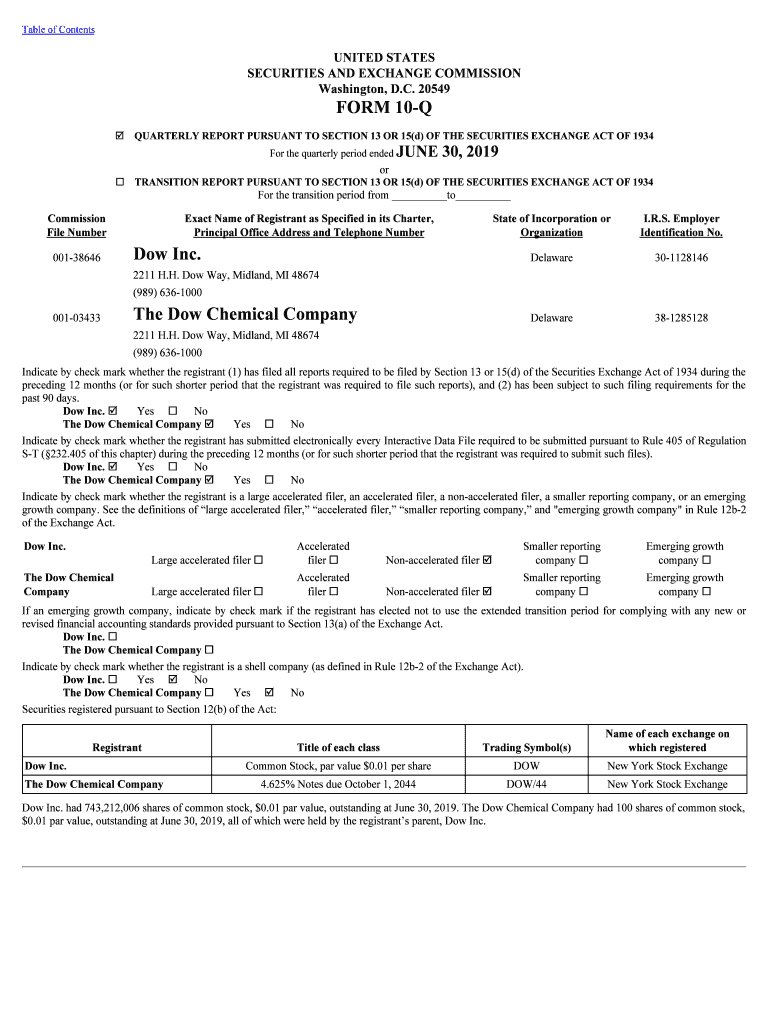 Table of Contents

UNITED STATES
SECURITIES AND EXCHANGE COMMISSION
Washington, D.C. 20549

FORM 10-Q

☑ QUARTERLY REPORT PURSUANT TO SECTION 13 OR 15(d) OF THE SECURITIES EXCHANGE ACT OF 1934
For the quarterly period ended JUNE 30, 2019
or
☐ TRANSITION REPORT PURSUANT TO SECTION 13 OR 15(d) OF THE SECURITIES EXCHANGE ACT OF 1934
For the transition period from __________to__________

| Commission File Number | Exact Name of Registrant as Specified in its Charter, Principal Office Address and Telephone Number | State of Incorporation or Organization | I.R.S. Employer Identification No. |
|---|---|---|---|
| 001-38646 | Dow Inc. 2211 H.H. Dow Way, Midland, MI 48674 (989) 636-1000 | Delaware | 30-1128146 |
| 001-03433 | The Dow Chemical Company 2211 H.H. Dow Way, Midland, MI 48674 (989) 636-1000 | Delaware | 38-1285128 |

Indicate by check mark whether the registrant (1) has filed all reports required to be filed by Section 13 or 15(d) of the Securities Exchange Act of 1934 during the preceding 12 months (or for such shorter period that the registrant was required to file such reports), and (2) has been subject to such filing requirements for the past 90 days.
Dow Inc. ☑ Yes ☐ No
The Dow Chemical Company ☑ Yes ☐ No
Indicate by check mark whether the registrant has submitted electronically every Interactive Data File required to be submitted pursuant to Rule 405 of Regulation S-T (§232.405 of this chapter) during the preceding 12 months (or for such shorter period that the registrant was required to submit such files).
Dow Inc. ☑ Yes ☐ No
The Dow Chemical Company ☑ Yes ☐ No
Indicate by check mark whether the registrant is a large accelerated filer, an accelerated filer, a non-accelerated filer, a smaller reporting company, or an emerging growth company. See the definitions of "large accelerated filer," "accelerated filer," "smaller reporting company," and "emerging growth company" in Rule 12b-2 of the Exchange Act.

| Dow Inc. | Large accelerated filer ☐ | Accelerated filer ☐ | Non-accelerated filer ☑ | Smaller reporting company ☐ | Emerging growth company ☐ |
|---|---|---|---|---|---|
| The Dow Chemical Company | Large accelerated filer ☐ | Accelerated filer ☐ | Non-accelerated filer ☑ | Smaller reporting company ☐ | Emerging growth company ☐ |

If an emerging growth company, indicate by check mark if the registrant has elected not to use the extended transition period for complying with any new or revised financial accounting standards provided pursuant to Section 13(a) of the Exchange Act.
Dow Inc. ☐
The Dow Chemical Company ☐
Indicate by check mark whether the registrant is a shell company (as defined in Rule 12b-2 of the Exchange Act).
Dow Inc. ☐ Yes ☑ No
The Dow Chemical Company ☐ Yes ☑ No
Securities registered pursuant to Section 12(b) of the Act:

| Registrant | Title of each class | Trading Symbol(s) | Name of each exchange on which registered |
|---|---|---|---|
| Dow Inc. | Common Stock, par value $0.01 per share | DOW | New York Stock Exchange |
| The Dow Chemical Company | 4.625% Notes due October 1, 2044 | DOW/44 | New York Stock Exchange |

Dow Inc. had 743,212,006 shares of common stock, $0.01 par value, outstanding at June 30, 2019. The Dow Chemical Company had 100 shares of common stock, $0.01 par value, outstanding at June 30, 2019, all of which were held by the registrant's parent, Dow Inc.